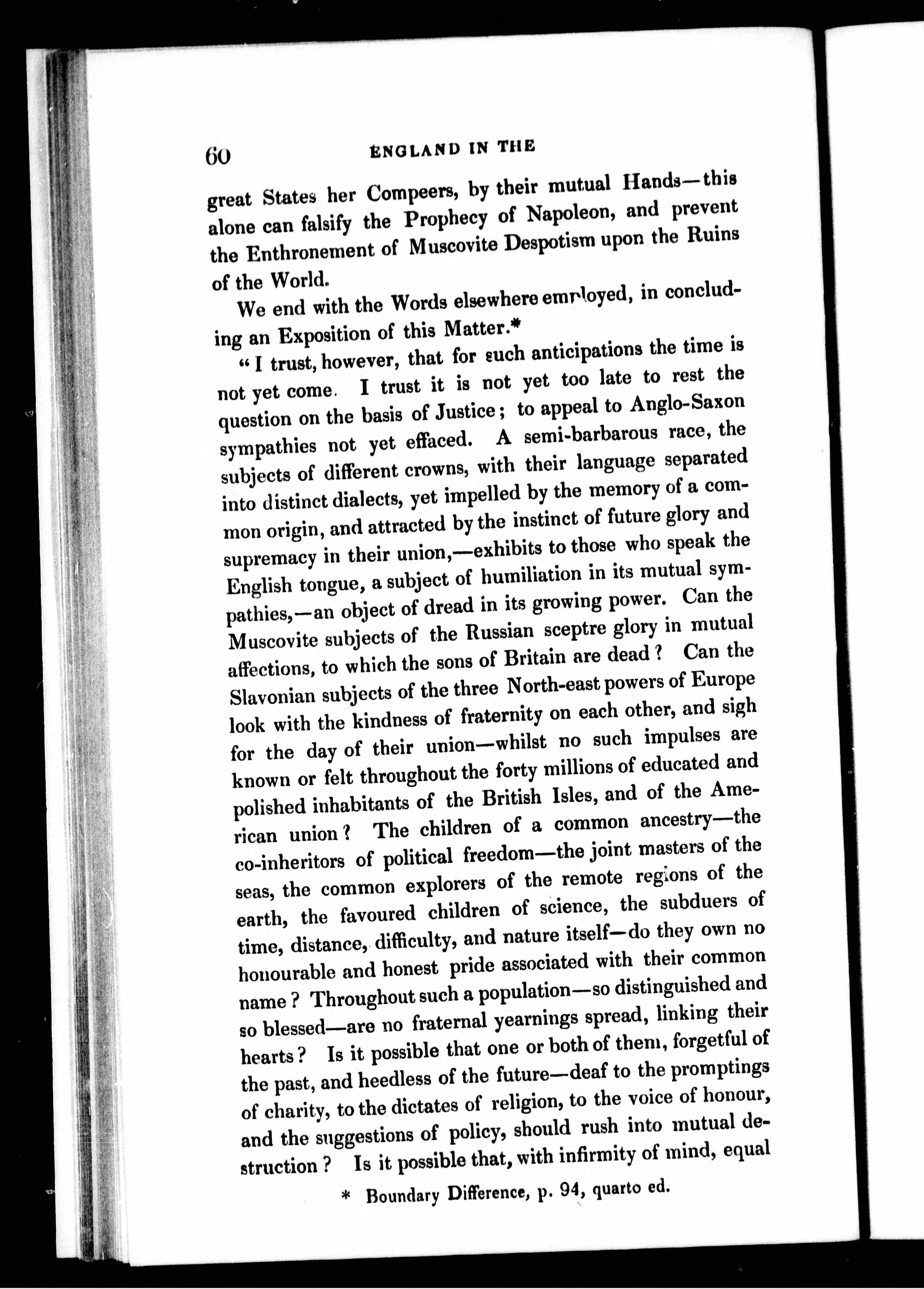 60 ENGLAND IN THE

great States her Compeers, by their mutual Hands—this alone can falsify the Prophecy of Napoleon, and prevent the Enthronement of Muscovite Despotism upon the Ruins of the World.

We end with the Words elsewhere employed, in concluding an Exposition of this Matter.*

"I trust, however, that for such anticipations the time is not yet come. I trust it is not yet too late to rest the question on the basis of Justice; to appeal to Anglo-Saxon sympathies not yet effaced. A semi-barbarous race, the subjects of different crowns, with their language separated into distinct dialects, yet impelled by the memory of a common origin, and attracted by the instinct of future glory and supremacy in their union,—exhibits to those who speak the English tongue, a subject of humiliation in its mutual sympathies,—an object of dread in its growing power. Can the Muscovite subjects of the Russian sceptre glory in mutual affections, to which the sons of Britain are dead? Can the Slavonian subjects of the three North-east powers of Europe look with the kindness of fraternity on each other, and sigh for the day of their union—whilst no such impulses are known or felt throughout the forty millions of educated and polished inhabitants of the British Isles, and of the American union? The children of a common ancestry—the co-inheritors of political freedom—the joint masters of the seas, the common explorers of the remote regions of the earth, the favoured children of science, the subduers of time, distance, difficulty, and nature itself—do they own no honourable and honest pride associated with their common name? Throughout such a population—so distinguished and so blessed—are no fraternal yearnings spread, linking their hearts? Is it possible that one or both of them, forgetful of the past, and heedless of the future—deaf to the promptings of charity, to the dictates of religion, to the voice of honour, and the suggestions of policy, should rush into mutual destruction? Is it possible that, with infirmity of mind, equal

* Boundary Difference, p. 94, quarto ed.